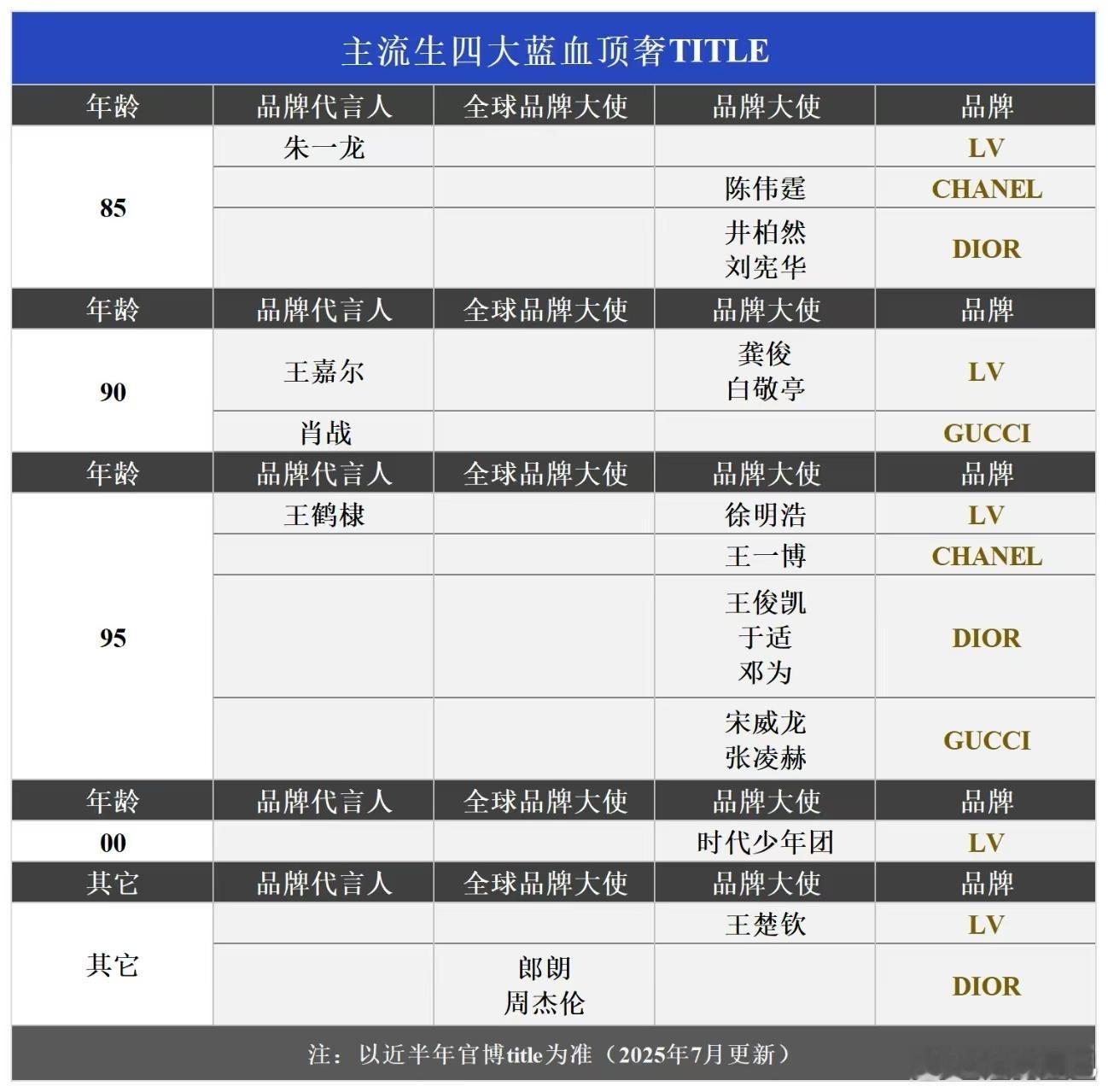 主流生四大蓝血顶奢TITLE

| 年龄 | 品牌代言人 | 全球品牌大使 | 品牌大使 | 品牌 |
|---|---|---|---|---|
| 85 | 朱一龙 | | | LV |
| | | | 陈伟霆 | CHANEL |
| | | | 井柏然 刘宪华 | DIOR |
| 年龄 | 品牌代言人 | 全球品牌大使 | 品牌大使 | 品牌 |
| 90 | 王嘉尔 | | 龚俊 白敬亭 | LV |
| | 肖战 | | | GUCCI |
| 年龄 | 品牌代言人 | 全球品牌大使 | 品牌大使 | 品牌 |
| 95 | 王鹤棣 | | 徐明浩 | LV |
| | | | 王一博 | CHANEL |
| | | | 王俊凯 于适 邓为 | DIOR |
| | | | 宋威龙 张凌赫 | GUCCI |
| 年龄 | 品牌代言人 | 全球品牌大使 | 品牌大使 | 品牌 |
| 00 | | | 时代少年团 | LV |
| 其它 | 品牌代言人 | 全球品牌大使 | 品牌大使 | 品牌 |
| 其它 | | | 王楚钦 | LV |
| | | 郎朗 周杰伦 | | DIOR |

注：以近半年官博title为准（2025年7月更新）